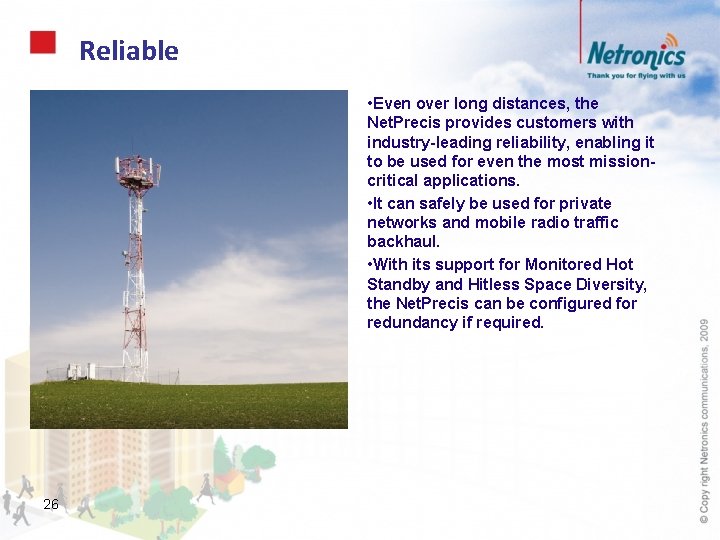 Reliable

Netronics
Thank you for flying with us

•Even over long distances, the NetPrecis provides customers with industry-leading reliability, enabling it to be used for even the most mission-critical applications.

•It can safely be used for private networks and mobile radio traffic backhaul.

•With its support for Monitored Hot Standby and Hitless Space Diversity, the NetPrecis can be configured for redundancy if required.

© Copy right Netronics communications, 2009

26